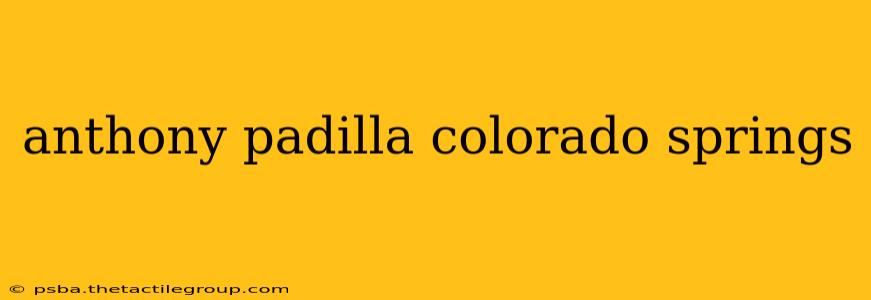 anthony padilla colorado springs

© psba.thetactilegroup.com